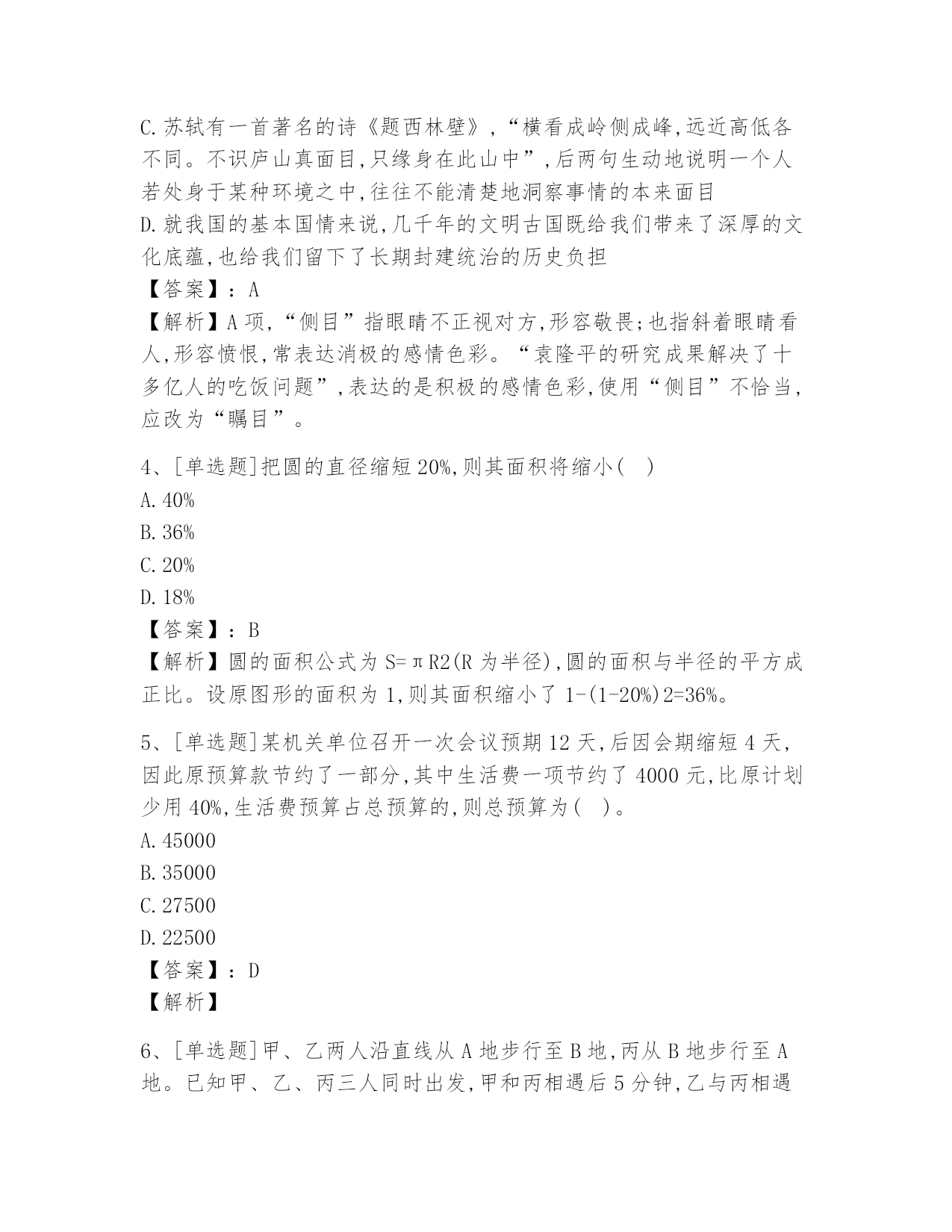 C.苏轼有一首著名的诗《题西林壁》,“横看成岭侧成峰,远近高低各不同。不识庐山真面目,只缘身在此山中”,后两句生动地说明一个人若处身于某种环境之中,往往不能清楚地洞察事情的本来面目

D.就我国的基本国情来说,几千年的文明古国既给我们带来了深厚的文化底蕴,也给我们留下了长期封建统治的历史负担

【答案】:A

【解析】A项,“侧目”指眼睛不正视对方,形容敬畏;也指斜着眼睛看人,形容愤恨,常表达消极的感情色彩。“袁隆平的研究成果解决了十多亿人的吃饭问题”,表达的是积极的感情色彩,使用“侧目”不恰当,应改为“瞩目”。

4、[单选题]把圆的直径缩短20%,则其面积将缩小( )

A.40%

B.36%

C.20%

D.18%

【答案】:B

【解析】圆的面积公式为S=πR2(R为半径),圆的面积与半径的平方成正比。设原图形的面积为1,则其面积缩小了1-(1-20%)2=36%。

5、[单选题]某机关单位召开一次会议预期12天,后因会期缩短4天,因此原预算款节约了一部分,其中生活费一项节约了4000元,比原计划少用40%,生活费预算占总预算的,则总预算为( )。

A.45000

B.35000

C.27500

D.22500

【答案】:D

【解析】

6、[单选题]甲、乙两人沿直线从A地步行至B地,丙从B地步行至A地。已知甲、乙、丙三人同时出发,甲和丙相遇后5分钟,乙与丙相遇